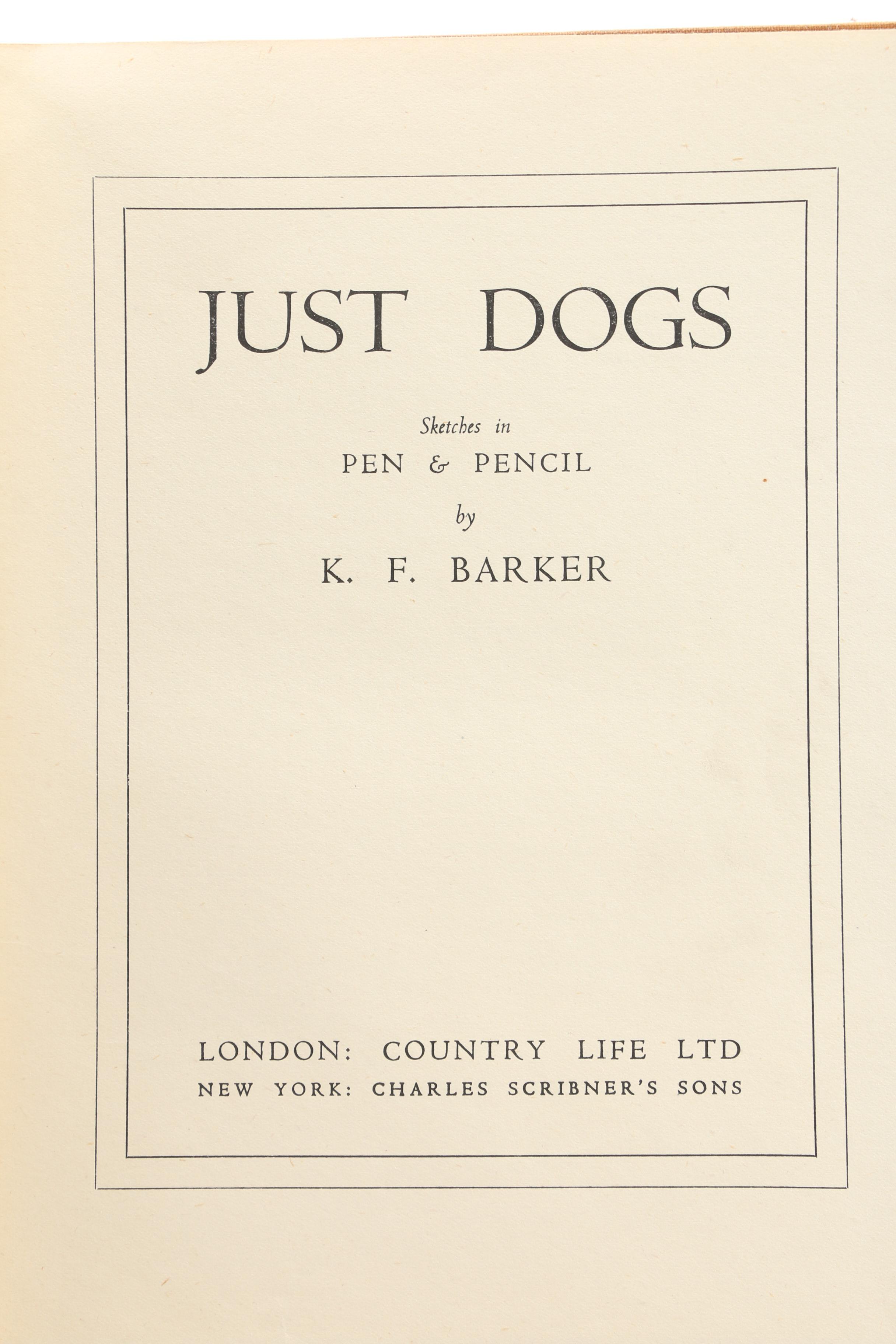 JUST DOGS

Sketches in

PEN & PENCIL

by

K. F. BARKER

LONDON: COUNTRY LIFE LTD

NEW YORK: CHARLES SCRIBNER'S SONS